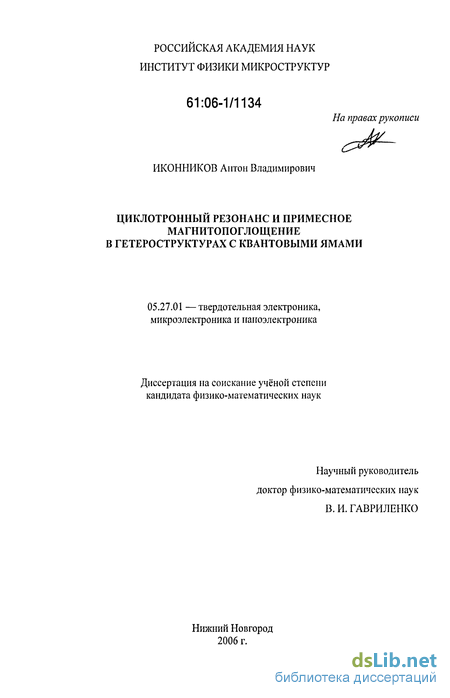 РОССИЙСКАЯ АКАДЕМИЯ НАУК
ИНСТИТУТ ФИЗИКИ МИКРОСТРУКТУР

61:06-1/1134

На правах рукописи

ИКОННИКОВ Антон Владимирович

ЦИКЛОТРОННЫЙ РЕЗОНАНС И ПРИМЕСНОЕ МАГНИТОПОГЛОЩЕНИЕ В ГЕТЕРОСТРУКТУРАХ С КВАНТОВЫМИ ЯМАМИ

05.27.01 — твердотельная электроника, микроэлектроника и наноэлектроника

Диссертация на соискание учёной степени кандидата физико-математических наук

Научный руководитель
доктор физико-математических наук
В. И. ГАВРИЛЕНКО

Нижний Новгород
2006 г.

dsLib.net
библиотека диссертаций